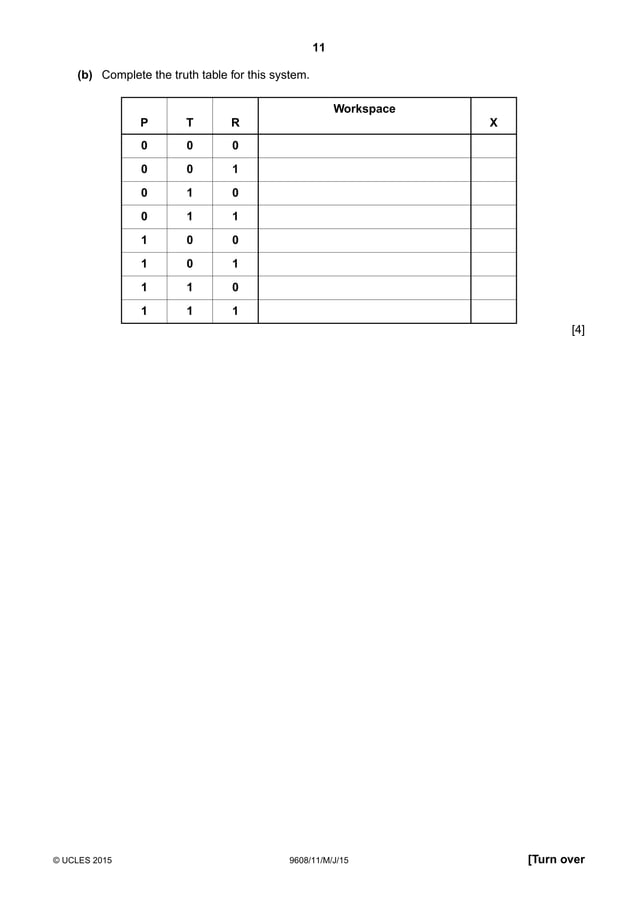 11

(b) Complete the truth table for this system.

| P | T | R | Workspace | X |
|---|---|---|---|---|
| 0 | 0 | 0 | | |
| 0 | 0 | 1 | | |
| 0 | 1 | 0 | | |
| 0 | 1 | 1 | | |
| 1 | 0 | 0 | | |
| 1 | 0 | 1 | | |
| 1 | 1 | 0 | | |
| 1 | 1 | 1 | | |

[4]

© UCLES 2015 9608/11/M/J/15 [Turn over